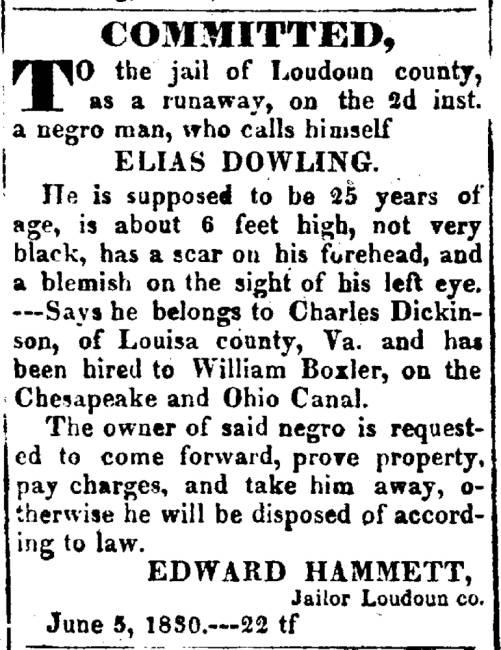 COMMITTED,

TO the jail of Loudoun county, as a runaway, on the 2d inst. a negro man, who calls himself

ELIAS DOWLING.

He is supposed to be 25 years of age, is about 6 feet high, not very black, has a scar on his forehead, and a blemish on the sight of his left eye. ---Says he belongs to Charles Dickinson, of Louisa county, Va. and has been hired to William Boxler, on the Chesapeake and Ohio Canal.

The owner of said negro is requested to come forward, prove property, pay charges, and take him away, otherwise he will be disposed of according to law.

EDWARD HAMMETT,
Jailor Loudoun co.

June 5, 1830.---22 tf